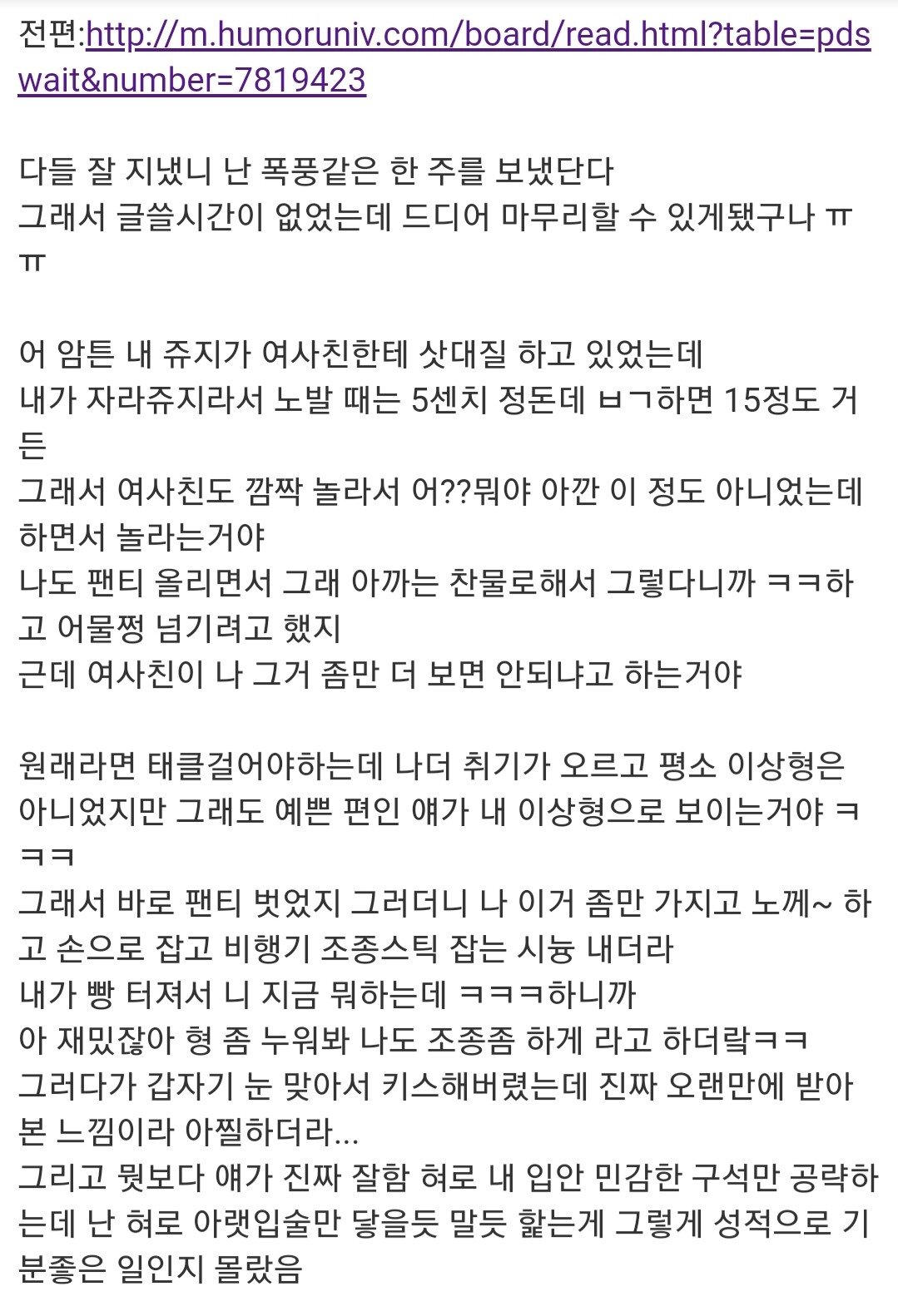 전편:http://m.humoruniv.com/board/read.html?table=pdswait&number=7819423

다들 잘 지냈니 난 폭풍같은 한 주를 보냈단다
그래서 글쓸시간이 없었는데 드디어 마무리할 수 있게됐구나 ㅠㅠ

어 암튼 내 쥬지가 여사친한테 삿대질 하고 있었는데
내가 자라쥬지라서 노발 때는 5센치 정돈데 ㅂㄱ하면 15정도 거든
그래서 여사친도 깜짝 놀라서 어??뭐야 아깐 이 정도 아니었는데 하면서 놀라는거야
나도 팬티 올리면서 그래 아까는 찬물로해서 그렇다니까 ㅋㅋ하고 어물쩡 넘기려고 했지
근데 여사친이 나 그거 좀만 더 보면 안되냐고 하는거야

원래라면 태클걸어야하는데 나더 취기가 오르고 평소 이상형은 아니었지만 그래도 예쁜 편인 얘가 내 이상형으로 보이는거야 ㅋㅋㅋ
그래서 바로 팬티 벗었지 그러더니 나 이거 좀만 가지고 노께~ 하고 손으로 잡고 비행기 조종스틱 잡는 시늉 내더라
내가 빵 터져서 니 지금 뭐하는데 ㅋㅋㅋ하니까
아 재밌잖아 형 좀 누워봐 나도 조종좀 하게 라고 하더랔ㅋㅋ
그러다가 갑자기 눈 맞아서 키스해버렸는데 진짜 오랜만에 받아본 느낌이라 아찔하더라...
그리고 뭣보다 얘가 진짜 잘함 혀로 내 입안 민감한 구석만 공략하는데 난 혀로 아랫입술만 닿을듯 말듯 핥는게 그렇게 성적으로 기분좋은 일인지 몰랐음